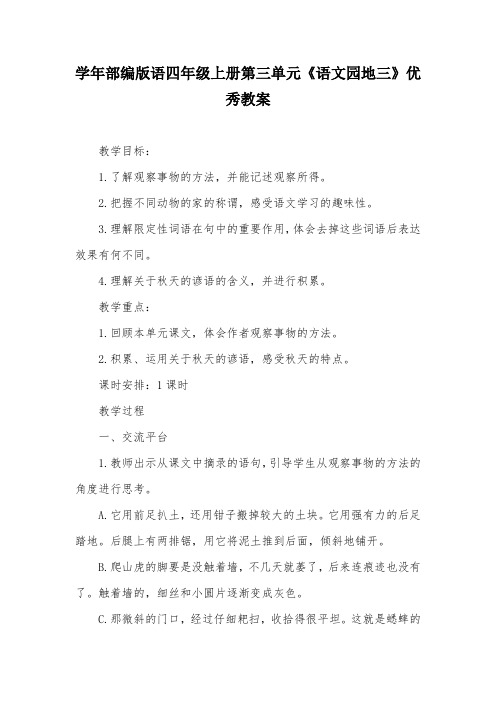 学年部编版语四年级上册第三单元《语文园地三》优秀教案

教学目标：

1.了解观察事物的方法，并能记述观察所得。

2.把握不同动物的家的称谓，感受语文学习的趣味性。

3.理解限定性词语在句中的重要作用，体会去掉这些词语后表达效果有何不同。

4.理解关于秋天的谚语的含义，并进行积累。

教学重点：

1.回顾本单元课文，体会作者观察事物的方法。

2.积累、运用关于秋天的谚语，感受秋天的特点。

课时安排：1课时

教学过程

一、交流平台

1.教师出示从课文中摘录的语句，引导学生从观察事物的方法的角度进行思考。

A.它用前足扒土，还用钳子搬掉较大的土块。它用强有力的后足踏地。后腿上有两排锯，用它将泥土推到后面，倾斜地铺开。

B.爬山虎的脚要是没触着墙，不几天就萎了，后来连痕迹也没有了。触着墙的，细丝和小圆片逐渐变成灰色。

C.那微斜的门口，经过仔细耙扫，收拾得很平坦。这就是蟋蟀的